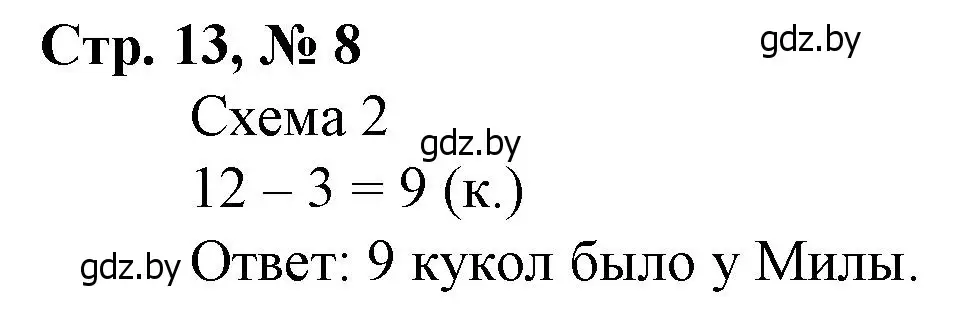 Стр. 13, № 8

gdz.by

Схема 2

gdz.by

$12 - 3 = 9$ (к.)

gdz.by Ответ: 9 кукол было у Милы.